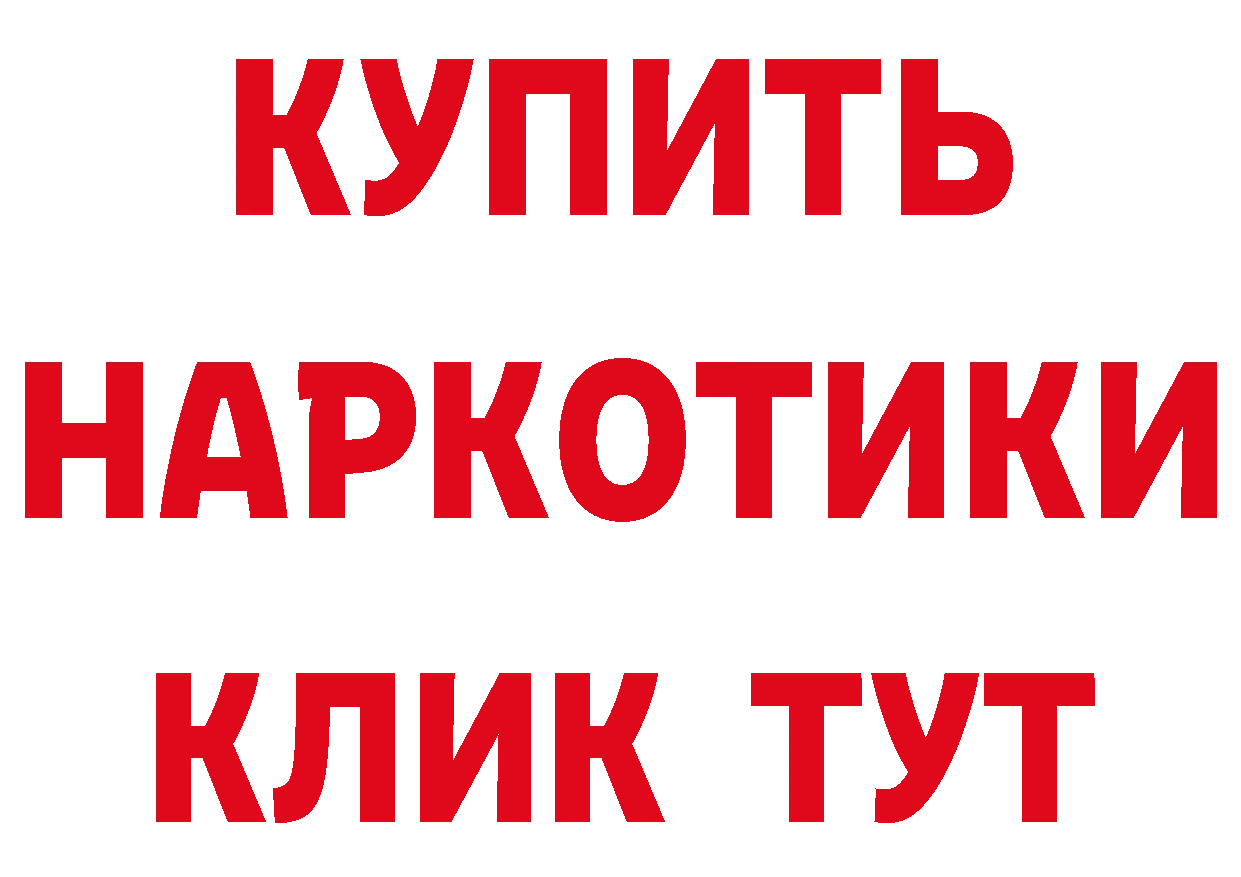 КУПИТЬ
НАРКОТИКИ
КЛИК ТУТ